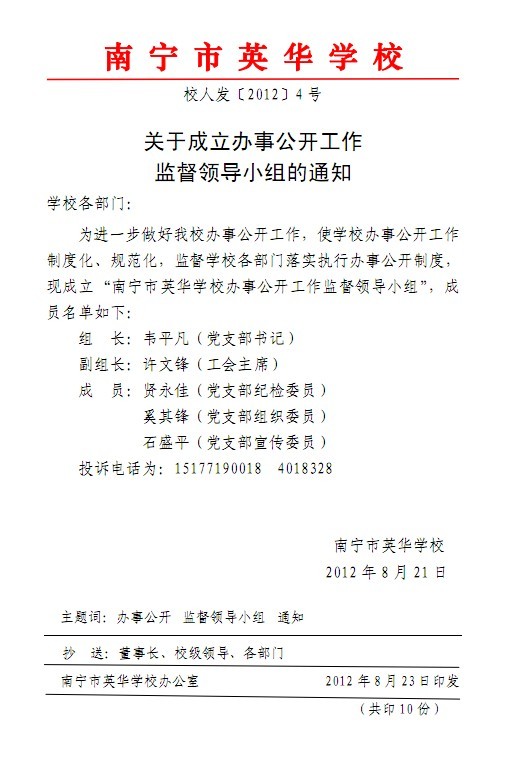 南宁市英华学校

校人发〔2012〕4号

关于成立办事公开工作
监督领导小组的通知

学校各部门：

为进一步做好我校办事公开工作，使学校办事公开工作制度化、规范化，监督学校各部门落实执行办事公开制度，现成立“南宁市英华学校办事公开工作监督领导小组”，成员名单如下：

组　长：韦平凡（党支部书记）
副组长：许文锋（工会主席）
成　员：贤永佳（党支部纪检委员）
　　　　奚其锋（党支部组织委员）
　　　　石盛平（党支部宣传委员）
投诉电话为：15177190018　4018328

南宁市英华学校
2012年8月21日

主题词：办事公开　监督领导小组　通知

抄　送：董事长、校级领导、各部门

南宁市英华学校办公室　　2012年8月23日印发

（共印10份）